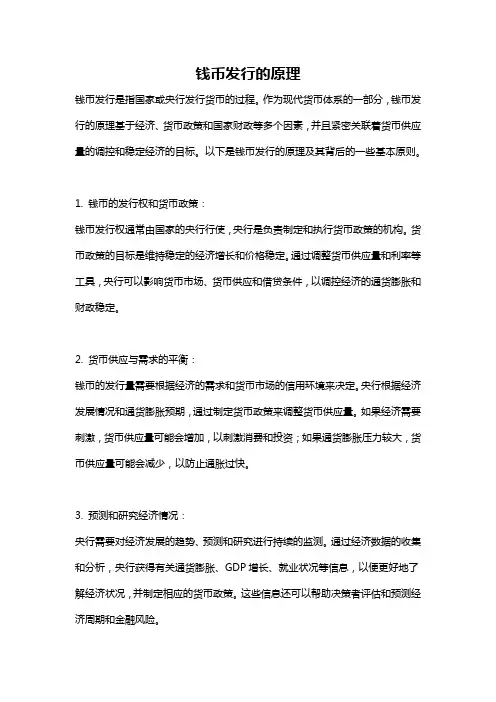 钱币发行的原理

钱币发行是指国家或央行发行货币的过程。作为现代货币体系的一部分，钱币发行的原理基于经济、货币政策和国家财政等多个因素，并且紧密关联着货币供应量的调控和稳定经济的目标。以下是钱币发行的原理及其背后的一些基本原则。

1. 钱币的发行权和货币政策：

钱币发行权通常由国家的央行行使，央行是负责制定和执行货币政策的机构。货币政策的目标是维持稳定的经济增长和价格稳定。通过调整货币供应量和利率等工具，央行可以影响货币市场、货币供应和借贷条件，以调控经济的通货膨胀和财政稳定。

2. 货币供应与需求的平衡：

钱币的发行量需要根据经济的需求和货币市场的信用环境来决定。央行根据经济发展情况和通货膨胀预期，通过制定货币政策来调整货币供应量。如果经济需要刺激，货币供应量可能会增加，以刺激消费和投资；如果通货膨胀压力较大，货币供应量可能会减少，以防止通胀过快。

3. 预测和研究经济情况：

央行需要对经济发展的趋势、预测和研究进行持续的监测。通过经济数据的收集和分析，央行获得有关通货膨胀、GDP 增长、就业状况等信息，以便更好地了解经济状况，并制定相应的货币政策。这些信息还可以帮助决策者评估和预测经济周期和金融风险。